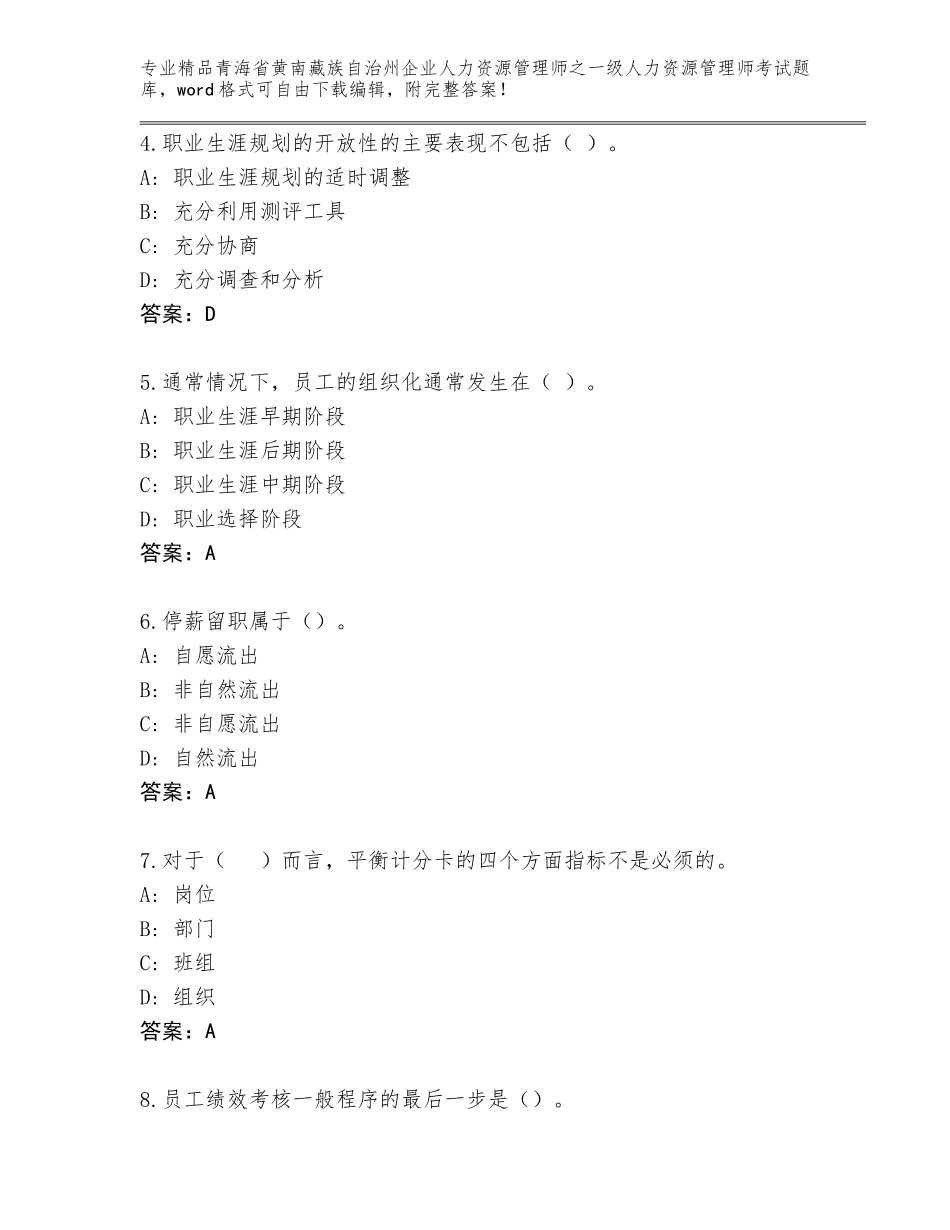 专业精品青海省黄南藏族自治州企业人力资源管理师之一级人力资源管理师考试题库，word格式可自由下载编辑，附完整答案！

4.职业生涯规划的开放性的主要表现不包括（ ）。
A：职业生涯规划的适时调整
B：充分利用测评工具
C：充分协商
D：充分调查和分析
答案：D

5.通常情况下，员工的组织化通常发生在（ ）。
A：职业生涯早期阶段
B：职业生涯后期阶段
C：职业生涯中期阶段
D：职业选择阶段
答案：A

6.停薪留职属于（）。
A：自愿流出
B：非自然流出
C：非自愿流出
D：自然流出
答案：A

7.对于（　　）而言，平衡计分卡的四个方面指标不是必须的。
A：岗位
B：部门
C：班组
D：组织
答案：A

8.员工绩效考核一般程序的最后一步是（）。